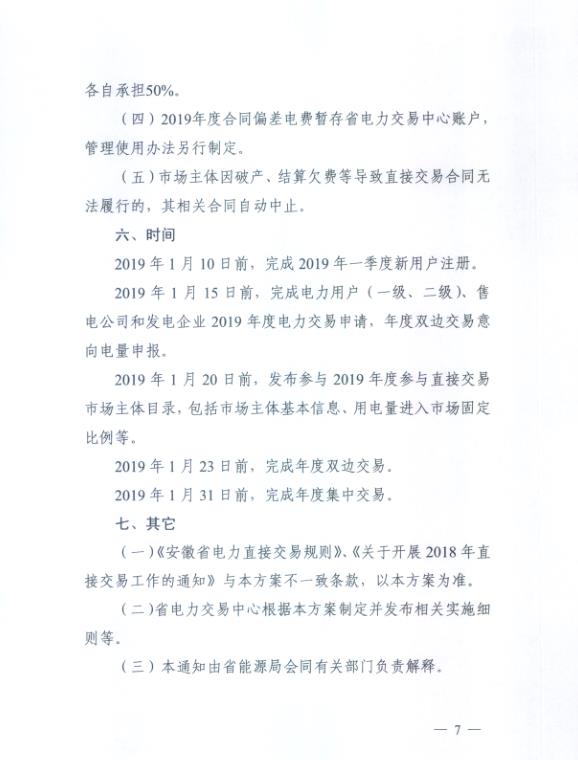 各自承担50%。

（四）2019年度合同偏差电费暂存省电力交易中心账户，管理使用办法另行制定。

（五）市场主体因破产、结算欠费等导致直接交易合同无法履行的，其相关合同自动中止。

六、时间

2019 年 1 月 10 日前，完成 2019 年一季度新用户注册。

2019 年 1 月 15 日前，完成电力用户（一级、二级）、售电公司和发电企业 2019 年度电力交易申请，年度双边交易意向电量申报。

2019 年 1 月 20 日前，发布参与 2019 年度参与直接交易市场主体目录，包括市场主体基本信息、用电量进入市场固定比例等。

2019 年 1 月 23 日前，完成年度双边交易。

2019 年 1 月 31 日前，完成年度集中交易。

七、其它

（一）《安徽省电力直接交易规则》、《关于开展 2018 年直接交易工作的通知》与本方案不一致条款，以本方案为准。

（二）省电力交易中心根据本方案制定并发布相关实施细则等。

（三）本通知由省能源局会同有关部门负责解释。

— 7 —